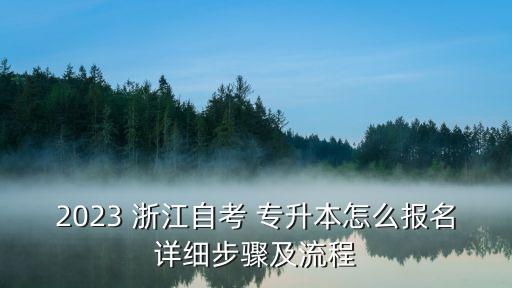 2023 浙江自考 专升本怎么报名
详细步骤及流程